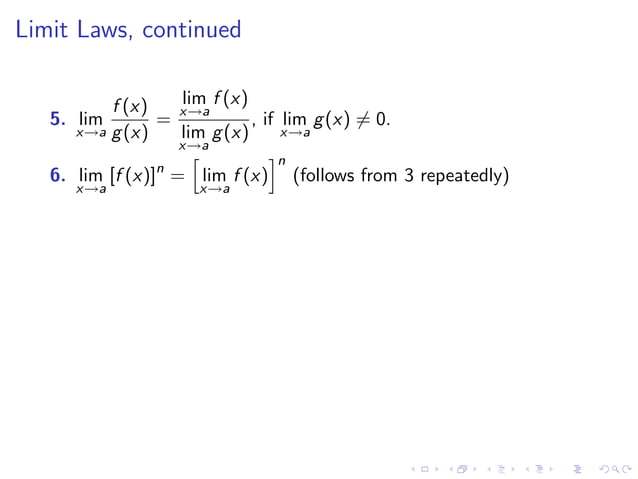 Limit Laws, continued

5. $\lim_{x \to a} \frac{f(x)}{g(x)} = \frac{\lim_{x \to a} f(x)}{\lim_{x \to a} g(x)}$, if $\lim_{x \to a} g(x) \neq 0$.

6. $\lim_{x \to a} [f(x)]^n = \left[\lim_{x \to a} f(x)\right]^n$ (follows from 3 repeatedly)